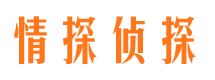 情探侦探